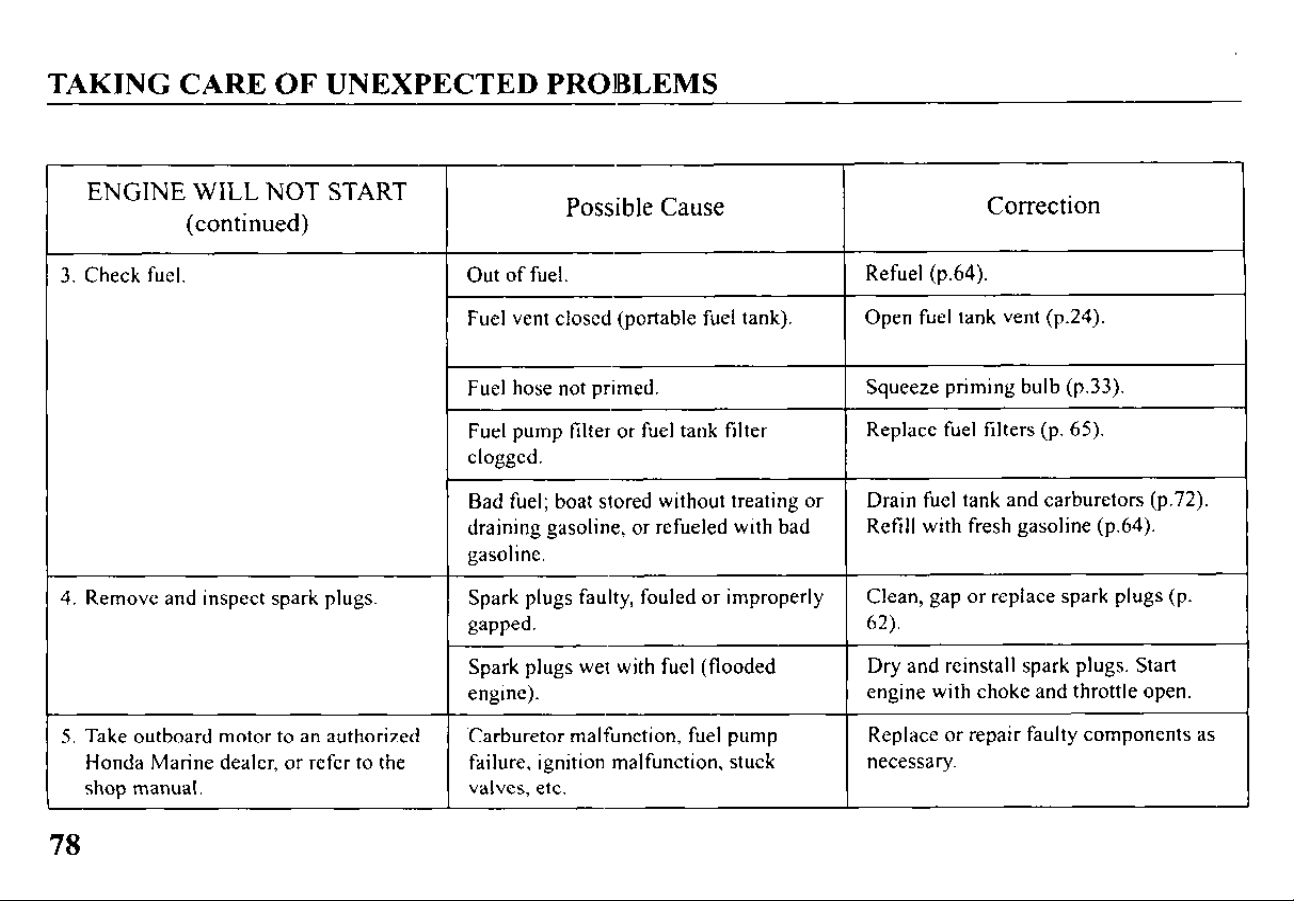 TAKING CARE OF UNEXPECTED PROBLEMS

| ENGINE WILL NOT START (continued) | Possible Cause | Correction |
|---|---|---|
| 3. Check fuel. | Out of fuel. | Refuel (p.64). |
| | Fuel vent closed (portable fuel tank). | Open fuel tank vent (p.24). |
| | Fuel hose not primed. | Squeeze priming bulb (p.33). |
| | Fuel pump filter or fuel tank filter clogged. | Replace fuel filters (p. 65). |
| | Bad fuel; boat stored without treating or draining gasoline, or refueled with bad gasoline. | Drain fuel tank and carburetors (p.72). Refill with fresh gasoline (p.64). |
| 4. Remove and inspect spark plugs. | Spark plugs faulty, fouled or improperly gapped. | Clean, gap or replace spark plugs (p. 62). |
| | Spark plugs wet with fuel (flooded engine). | Dry and reinstall spark plugs. Start engine with choke and throttle open. |
| 5. Take outboard motor to an authorized Honda Marine dealer, or refer to the shop manual. | Carburetor malfunction, fuel pump failure, ignition malfunction, stuck valves, etc. | Replace or repair faulty components as necessary. |

78